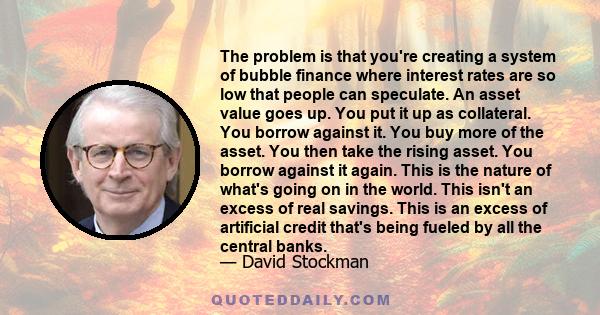 The problem is that you're creating a system of bubble finance where interest rates are so low that people can speculate. An asset value goes up. You put it up as collateral. You borrow against it. You buy more of the asset. You then take the rising asset. You borrow against it again. This is the nature of what's going on in the world. This isn't an excess of real savings. This is an excess of artificial credit that's being fueled by all the central banks.
— David Stockman

QUOTEDDAILY.COM